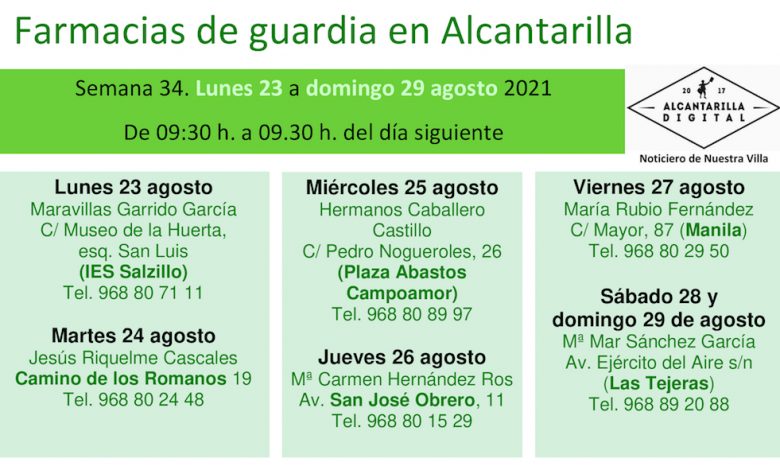 Farmacias de guardia en Alcantarilla

Semana 34. Lunes 23 a domingo 29 agosto 2021

De 09:30 h. a 09.30 h. del día siguiente

20 17
ALCANTARILLA
DIGITAL

Noticiero de Nuestra Villa

Lunes 23 agosto
Maravillas Garrido García
C/ Museo de la Huerta,
esq. San Luis
(IES Salzillo)
Tel. 968 80 71 11

Martes 24 agosto
Jesús Riquelme Cascales
Camino de los Romanos 19
Tel. 968 80 24 48

Miércoles 25 agosto
Hermanos Caballero
Castillo
C/ Pedro Nogueroles, 26
(Plaza Abastos
Campoamor)
Tel. 968 80 89 97

Jueves 26 agosto
Mª Carmen Hernández Ros
Av. San José Obrero, 11
Tel. 968 80 15 29

Viernes 27 agosto
María Rubio Fernández
C/ Mayor, 87 (Manila)
Tel. 968 80 29 50

Sábado 28 y
domingo 29 de agosto
Mª Mar Sánchez García
Av. Ejército del Aire s/n
(Las Tejeras)
Tel. 968 89 20 88